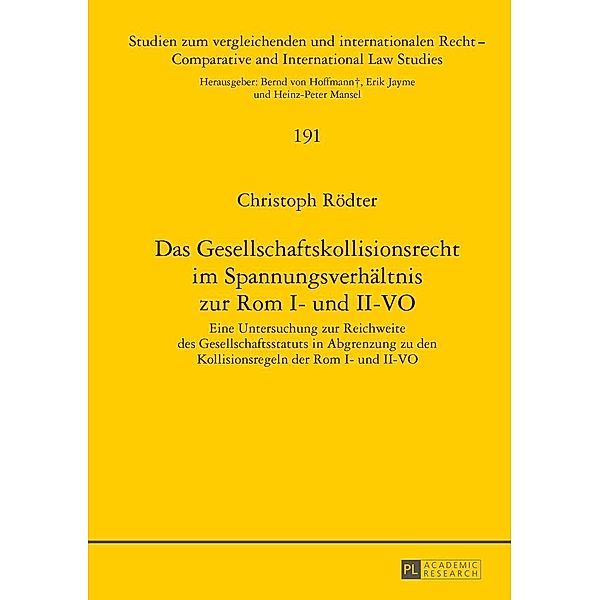 Studien zum vergleichenden und internationalen Recht – Comparative and International Law Studies

Herausgeber: Bernd von Hoffmann†, Erik Jayme und Heinz-Peter Mansel

191

Christoph Rödter

Das Gesellschaftskollisionsrecht im Spannungsverhältnis zur Rom I- und II-VO

Eine Untersuchung zur Reichweite des Gesellschaftsstatuts in Abgrenzung zu den Kollisionsregeln der Rom I- und II-VO

PL ACADEMIC RESEARCH